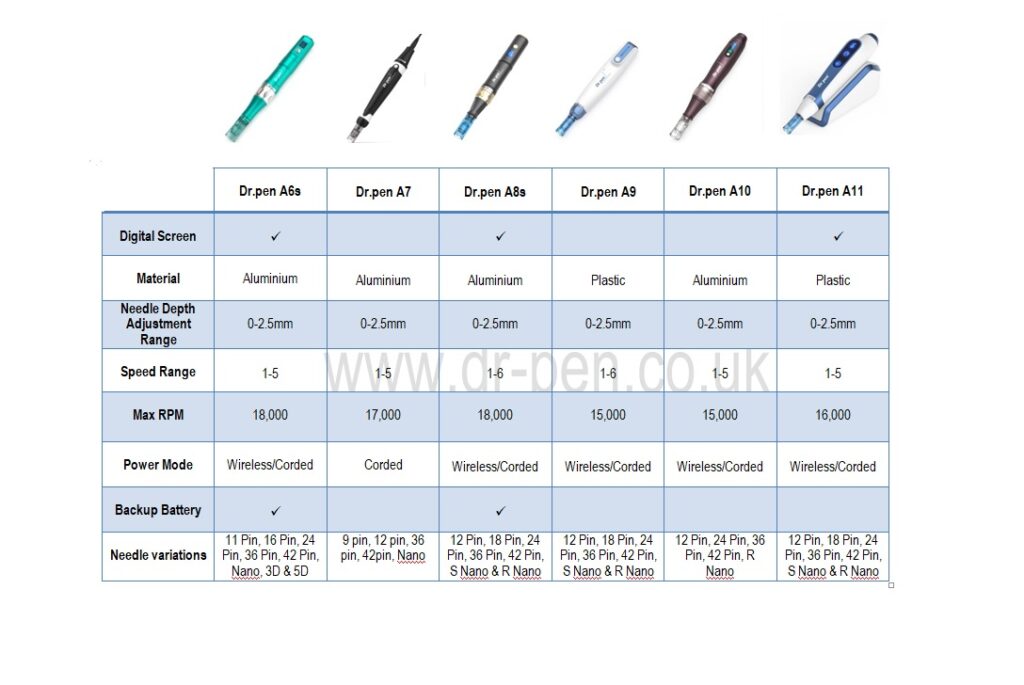 | | Dr.pen A6s | Dr.pen A7 | Dr.pen A8s | Dr.pen A9 | Dr.pen A10 | Dr.pen A11 |
|---|---|---|---|---|---|---|
| Digital Screen | ✓ | | ✓ | | | ✓ |
| Material | Aluminium | Aluminium | Aluminium | Plastic | Aluminium | Plastic |
| Needle Depth Adjustment Range | 0-2.5mm | 0-2.5mm | 0-2.5mm | 0-2.5mm | 0-2.5mm | 0-2.5mm |
| Speed Range | 1-5 | 1-5 | 1-6 | 1-6 | 1-5 | 1-5 |
| Max RPM | 18,000 | 17,000 | 18,000 | 15,000 | 15,000 | 16,000 |
| Power Mode | Wireless/Corded | Corded | Wireless/Corded | Wireless/Corded | Wireless/Corded | Wireless/Corded |
| Backup Battery | ✓ | | ✓ | | | |
| Needle variations | 11 Pin, 16 Pin, 24 Pin, 36 Pin, 42 Pin, Nano, 3D & 5D | 9 pin, 12 pin, 36 pin, 42pin, Nano | 12 Pin, 18 Pin, 24 Pin, 36 Pin, 42 Pin, S Nano & R Nano | 12 Pin, 18 Pin, 24 Pin, 36 Pin, 42 Pin, S Nano & R Nano | 12 Pin, 24 Pin, 36 Pin, 42 Pin, R Nano | 12 Pin, 18 Pin, 24 Pin, 36 Pin, 42 Pin, S Nano & R Nano |

www.dr-pen.co.uk